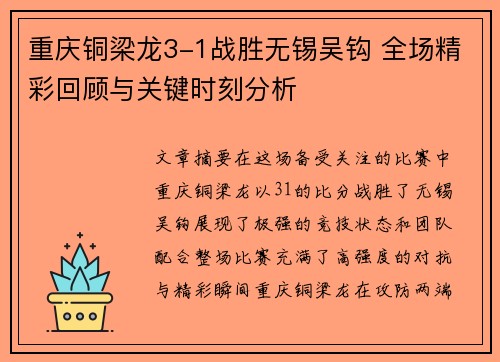 重庆铜梁龙3-1战胜无锡吴钩 全场精彩回顾与关键时刻分析

文章摘要在这场备受关注的比赛中重庆铜梁龙以31的比分战胜了无锡吴钩展现了极强的竞技状态和团队配合整场比赛充满了高强度的对抗与精彩瞬间重庆铜梁龙在攻防两端